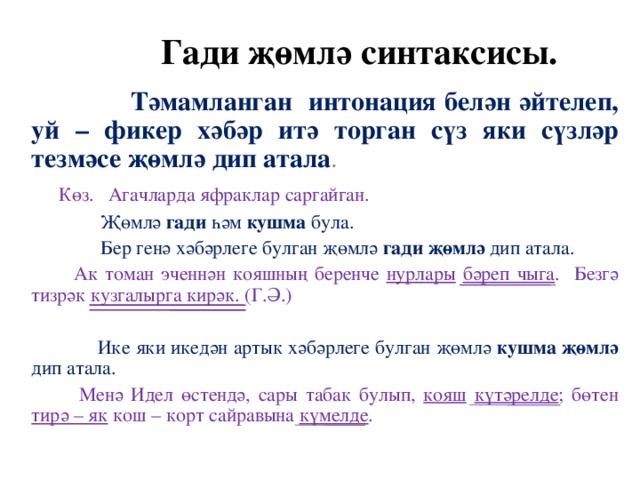 Гади җөмлә синтаксисы.

Тәмамланган интонация белән әйтелеп, уй – фикер хәбәр итә торган сүз яки сүзләр тезмәсе җөмлә дип атала.

Көз. Агачларда яфраклар саргайган.

Җөмлә гади һәм кушма була.

Бер генә хәбәрлеге булган җөмлә гади җөмлә дип атала.

Ак томан эченнән кояшның беренче нурлары бәреп чыга. Безгә тизрәк кузгалырга кирәк. (Г.Ә.)

Ике яки икедән артык хәбәрлеге булган җөмлә кушма җөмлә дип атала.

Менә Идел өстендә, сары табак булып, кояш күтәрелде; бөтен тирә – як кош – корт сайравына күмелде.